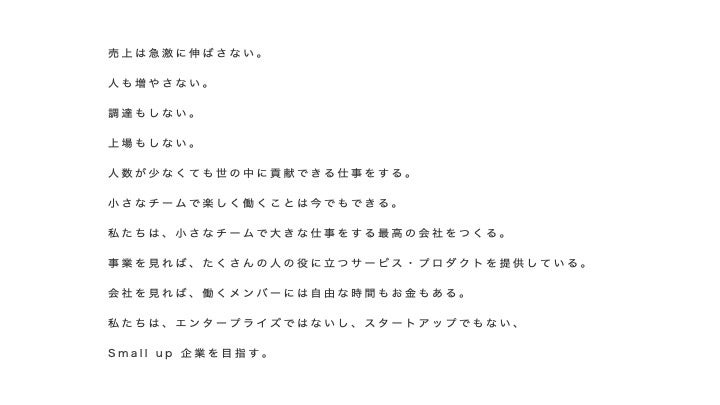 売上は急激に伸ばさない。

人も増やさない。

調達もしない。

上場もしない。

人数が少なくても世の中に貢献できる仕事をする。

小さなチームで楽しく働くことは今でもできる。

私たちは、小さなチームで大きな仕事をする最高の会社をつくる。

事業を見れば、たくさんの人の役に立つサービス・プロダクトを提供している。

会社を見れば、働くメンバーには自由な時間もお金もある。

私たちは、エンタープライズではないし、スタートアップでもない、

Small up 企業を目指す。